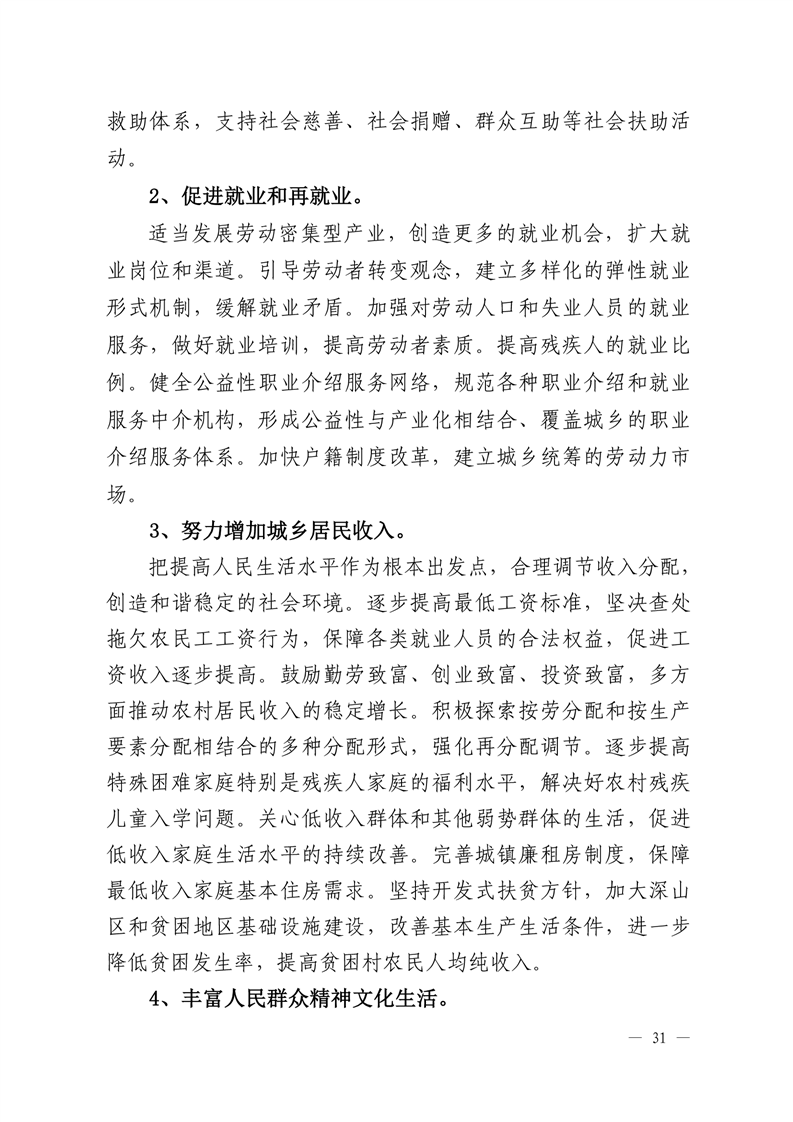 救助体系，支持社会慈善、社会捐赠、群众互助等社会扶助活动。

2、促进就业和再就业。

适当发展劳动密集型产业，创造更多的就业机会，扩大就业岗位和渠道。引导劳动者转变观念，建立多样化的弹性就业形式机制，缓解就业矛盾。加强对劳动人口和失业人员的就业服务，做好就业培训，提高劳动者素质。提高残疾人的就业比例。健全公益性职业介绍服务网络，规范各种职业介绍和就业服务中介机构，形成公益性与产业化相结合、覆盖城乡的职业介绍服务体系。加快户籍制度改革，建立城乡统筹的劳动力市场。

3、努力增加城乡居民收入。

把提高人民生活水平作为根本出发点，合理调节收入分配，创造和谐稳定的社会环境。逐步提高最低工资标准，坚决查处拖欠农民工工资行为，保障各类就业人员的合法权益，促进工资收入逐步提高。鼓励勤劳致富、创业致富、投资致富，多方面推动农村居民收入的稳定增长。积极探索按劳分配和按生产要素分配相结合的多种分配形式，强化再分配调节。逐步提高特殊困难家庭特别是残疾人家庭的福利水平，解决好农村残疾儿童入学问题。关心低收入群体和其他弱势群体的生活，促进低收入家庭生活水平的持续改善。完善城镇廉租房制度，保障最低收入家庭基本住房需求。坚持开发式扶贫方针，加大深山区和贫困地区基础设施建设，改善基本生产生活条件，进一步降低贫困发生率，提高贫困村农民人均纯收入。

4、丰富人民群众精神文化生活。

— 31 —